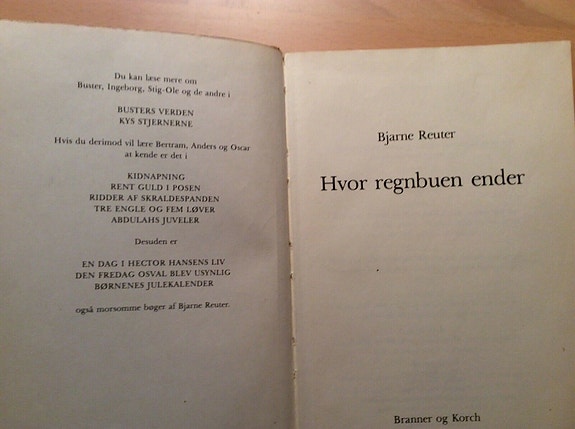 Du kan læse mere om
Buster, Ingeborg, Stig-Ole og de andre i

BUSTERS VERDEN
KYS STJERNERNE

Hvis du derimod vil lære Bertram, Anders og Oscar at kende er det i

KIDNAPNING
RENT GULD I POSEN
RIDDER AF SKRALDESPANDEN
TRE ENGLE OG FEM LØVER
ABDULAHS JUVELER

Desuden er

EN DAG I HECTOR HANSENS LIV
DEN FREDAG OSVAL BLEV USYNLIG
BØRNENES JULEKALENDER

også morsomme bøger af Bjarne Reuter.

Bjarne Reuter

Hvor regnbuen ender

Branner og Korch